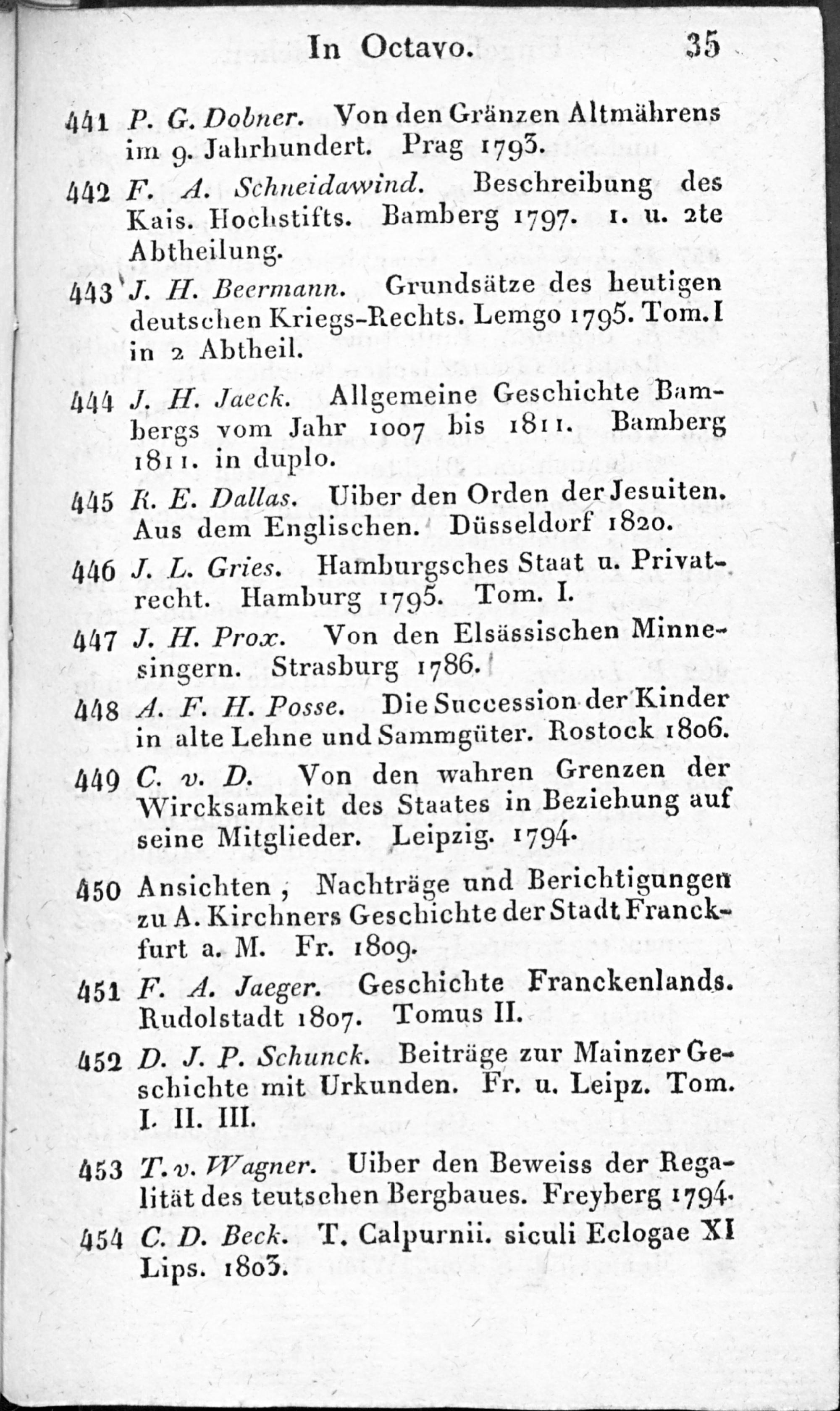 In Octavo. 35

441 P. G. Dobner. Von den Gränzen Altmährens im 9. Jahrhundert. Prag 1793.

442 F. A. Schneidawind. Beschreibung des Kais. Hochstifts. Bamberg 1797. 1. u. 2te Abtheilung.

443 J. H. Beermann. Grundsätze des heutigen deutschen Kriegs-Rechts. Lemgo 1795. Tom. I in 2 Abtheil.

444 J. H. Jaeck. Allgemeine Geschichte Bambergs vom Jahr 1007 bis 1811. Bamberg 1811. in duplo.

445 R. E. Dallas. Uiber den Orden der Jesuiten. Aus dem Englischen. Düsseldorf 1820.

446 J. L. Gries. Hamburgsches Staat u. Privatrecht. Hamburg 1795. Tom. I.

447 J. H. Prox. Von den Elsässischen Minnesingern. Strasburg 1786.

448 A. F. H. Posse. Die Succession der Kinder in alte Lehne und Sammgüter. Rostock 1806.

449 C. v. D. Von den wahren Grenzen der Wircksamkeit des Staates in Beziehung auf seine Mitglieder. Leipzig. 1794.

450 Ansichten, Nachträge und Berichtigungen zu A. Kirchners Geschichte der Stadt Franckfurt a. M. Fr. 1809.

451 F. A. Jaeger. Geschichte Franckenlands. Rudolstadt 1807. Tomus II.

452 D. J. P. Schunck. Beiträge zur Mainzer Geschichte mit Urkunden. Fr. u. Leipz. Tom. I. II. III.

453 T. v. Wagner. Uiber den Beweiss der Regalität des teutschen Bergbaues. Freyberg 1794.

454 C. D. Beck. T. Calpurnii. siculi Eclogae XI Lips. 1803.